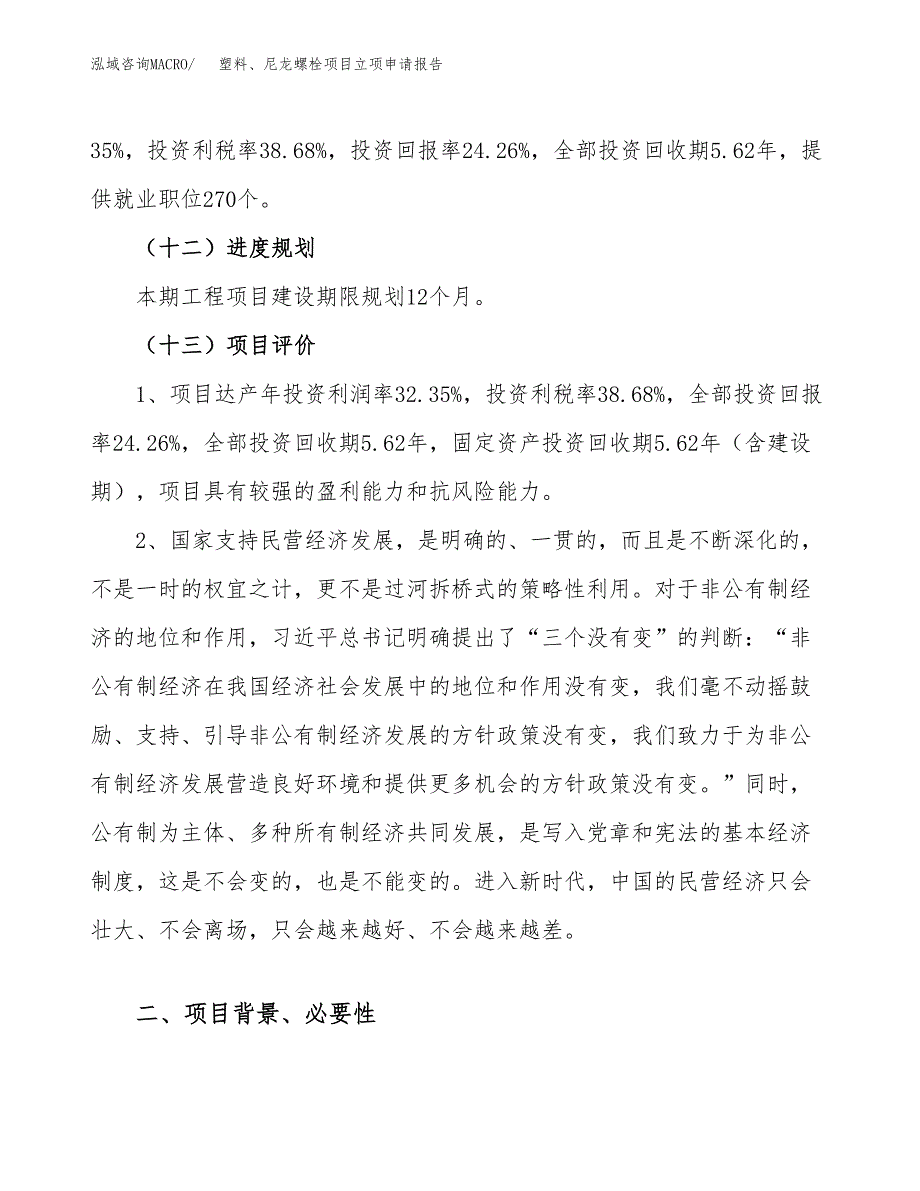 泓域咨询MACRO/　　塑料、尼龙螺栓项目立项申请报告

35%，投资利税率38.68%，投资回报率24.26%，全部投资回收期5.62年，提供就业职位270个。

（十二）进度规划

本期工程项目建设期限规划12个月。

（十三）项目评价

1、项目达产年投资利润率32.35%，投资利税率38.68%，全部投资回报率24.26%，全部投资回收期5.62年，固定资产投资回收期5.62年（含建设期），项目具有较强的盈利能力和抗风险能力。

2、国家支持民营经济发展，是明确的、一贯的，而且是不断深化的，不是一时的权宜之计，更不是过河拆桥式的策略性利用。对于非公有制经济的地位和作用，习近平总书记明确提出了“三个没有变”的判断：“非公有制经济在我国经济社会发展中的地位和作用没有变，我们毫不动摇鼓励、支持、引导非公有制经济发展的方针政策没有变，我们致力于为非公有制经济发展营造良好环境和提供更多机会的方针政策没有变。”同时，公有制为主体、多种所有制经济共同发展，是写入党章和宪法的基本经济制度，这是不会变的，也是不能变的。进入新时代，中国的民营经济只会壮大、不会离场，只会越来越好、不会越来越差。

二、项目背景、必要性